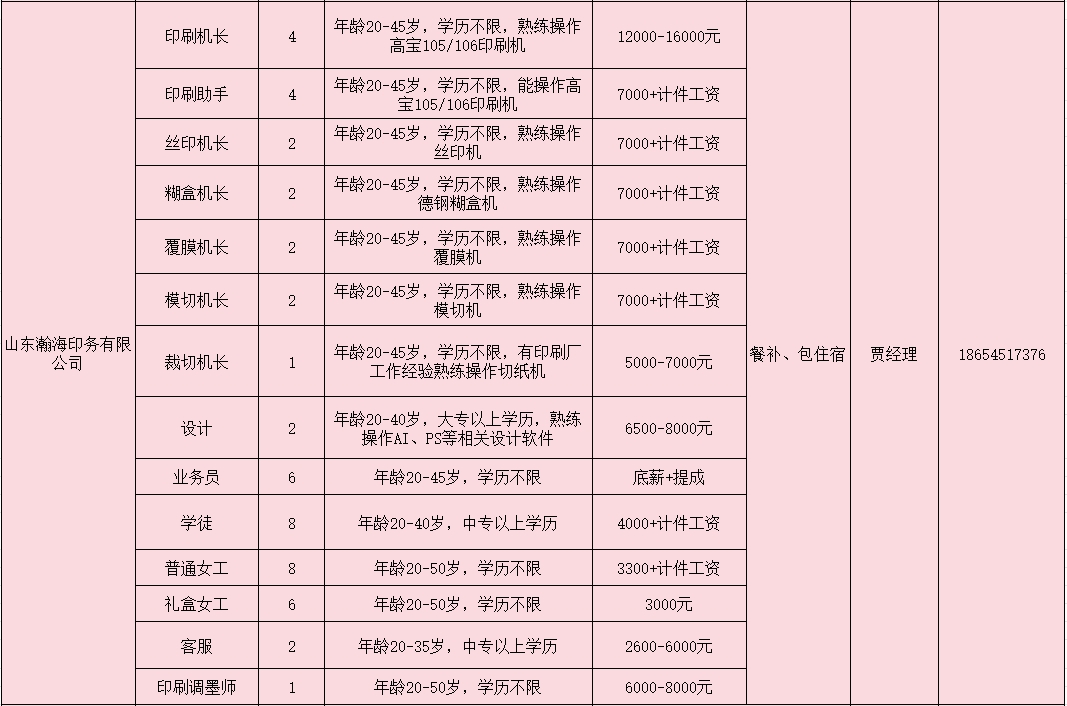 | 山东瀚海印务有限公司 | 印刷机长 | 4 | 年龄20-45岁，学历不限，熟练操作高宝105/106印刷机 | 12000-16000元 | 餐补、包住宿 | 贾经理 | 18654517376 |
|---|---|---|---|---|---|---|---|
| | 印刷助手 | 4 | 年龄20-45岁，学历不限，能操作高宝105/106印刷机 | 7000+计件工资 | | | |
| | 丝印机长 | 2 | 年龄20-45岁，学历不限，熟练操作丝印机 | 7000+计件工资 | | | |
| | 糊盒机长 | 2 | 年龄20-45岁，学历不限，熟练操作德钢糊盒机 | 7000+计件工资 | | | |
| | 覆膜机长 | 2 | 年龄20-45岁，学历不限，熟练操作覆膜机 | 7000+计件工资 | | | |
| | 模切机长 | 2 | 年龄20-45岁，学历不限，熟练操作模切机 | 7000+计件工资 | | | |
| | 裁切机长 | 1 | 年龄20-45岁，学历不限，有印刷厂工作经验熟练操作切纸机 | 5000-7000元 | | | |
| | 设计 | 2 | 年龄20-40岁，大专以上学历，熟练操作AI、PS等相关设计软件 | 6500-8000元 | | | |
| | 业务员 | 6 | 年龄20-45岁，学历不限 | 底薪+提成 | | | |
| | 学徒 | 8 | 年龄20-40岁，中专以上学历 | 4000+计件工资 | | | |
| | 普通女工 | 8 | 年龄20-50岁，学历不限 | 3300+计件工资 | | | |
| | 礼盒女工 | 6 | 年龄20-50岁，学历不限 | 3000元 | | | |
| | 客服 | 2 | 年龄20-35岁，中专以上学历 | 2600-6000元 | | | |
| | 印刷调墨师 | 1 | 年龄20-50岁，学历不限 | 6000-8000元 | | | |